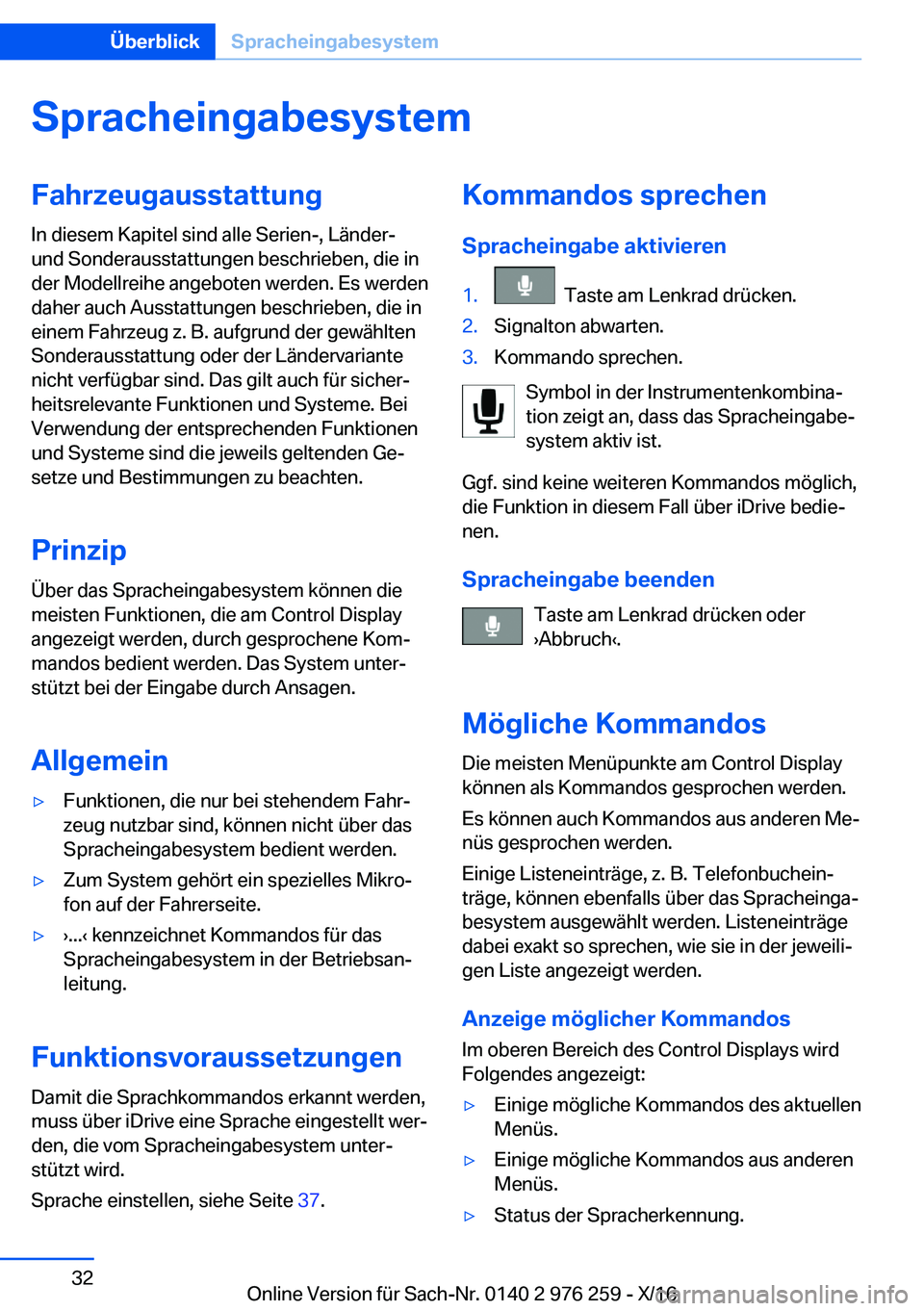 Überblick Spracheingabesystem

Spracheingabesystem

Fahrzeugausstattung

In diesem Kapitel sind alle Serien-, Länder- und Sonderausstattungen beschrieben, die in der Modellreihe angeboten werden. Es werden daher auch Ausstattungen beschrieben, die in einem Fahrzeug z. B. aufgrund der gewählten Sonderausstattung oder der Ländervariante nicht verfügbar sind. Das gilt auch für sicherheitsrelevante Funktionen und Systeme. Bei Verwendung der entsprechenden Funktionen und Systeme sind die jeweils geltenden Gesetze und Bestimmungen zu beachten.

Prinzip

Über das Spracheingabesystem können die meisten Funktionen, die am Control Display angezeigt werden, durch gesprochene Kommandos bedient werden. Das System unterstützt bei der Eingabe durch Ansagen.

Allgemein

▷ Funktionen, die nur bei stehendem Fahrzeug nutzbar sind, können nicht über das Spracheingabesystem bedient werden.
▷ Zum System gehört ein spezielles Mikrofon auf der Fahrerseite.
▷ ›...‹ kennzeichnet Kommandos für das Spracheingabesystem in der Betriebsanleitung.

Funktionsvoraussetzungen

Damit die Sprachkommandos erkannt werden, muss über iDrive eine Sprache eingestellt werden, die vom Spracheingabesystem unterstützt wird.

Sprache einstellen, siehe Seite 37.

Kommandos sprechen

Spracheingabe aktivieren

1. Taste am Lenkrad drücken.
2. Signalton abwarten.
3. Kommando sprechen.

Symbol in der Instrumentenkombination zeigt an, dass das Spracheingabesystem aktiv ist.

Ggf. sind keine weiteren Kommandos möglich, die Funktion in diesem Fall über iDrive bedienen.

Spracheingabe beenden

Taste am Lenkrad drücken oder ›Abbruch‹.

Mögliche Kommandos

Die meisten Menüpunkte am Control Display können als Kommandos gesprochen werden.

Es können auch Kommandos aus anderen Menüs gesprochen werden.

Einige Listeneinträge, z. B. Telefonbucheinträge, können ebenfalls über das Spracheingabesystem ausgewählt werden. Listeneinträge dabei exakt so sprechen, wie sie in der jeweiligen Liste angezeigt werden.

Anzeige möglicher Kommandos

Im oberen Bereich des Control Displays wird Folgendes angezeigt:

▷ Einige mögliche Kommandos des aktuellen Menüs.
▷ Einige mögliche Kommandos aus anderen Menüs.
▷ Status der Spracherkennung.

32

Online Version für Sach-Nr. 0140 2 976 259 - X/16

carmanualsonline.info